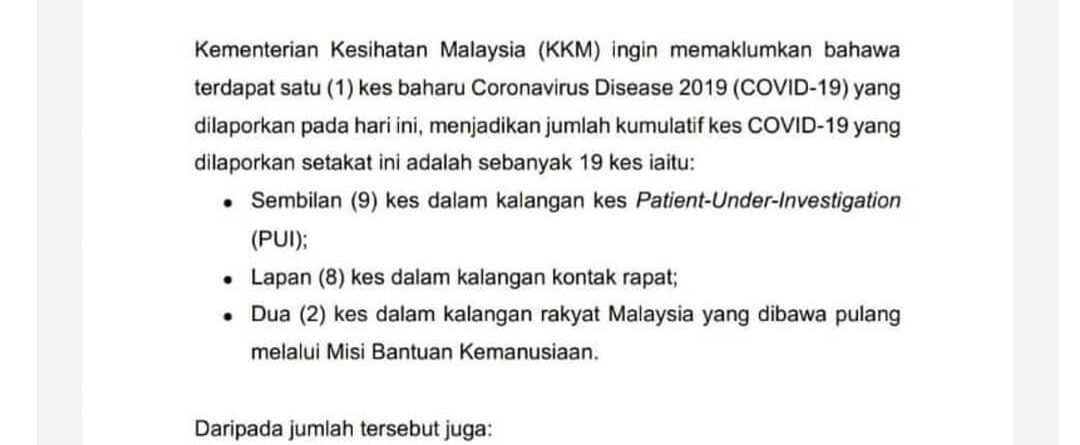 Kementerian Kesihatan Malaysia (KKM) ingin memaklumkan bahawa terdapat satu (1) kes baharu Coronavirus Disease 2019 (COVID-19) yang dilaporkan pada hari ini, menjadikan jumlah kumulatif kes COVID-19 yang dilaporkan setakat ini adalah sebanyak 19 kes iaitu:

• Sembilan (9) kes dalam kalangan kes Patient-Under-Investigation (PUI);
• Lapan (8) kes dalam kalangan kontak rapat;
• Dua (2) kes dalam kalangan rakyat Malaysia yang dibawa pulang melalui Misi Bantuan Kemanusiaan.

Daripada jumlah tersebut juga: